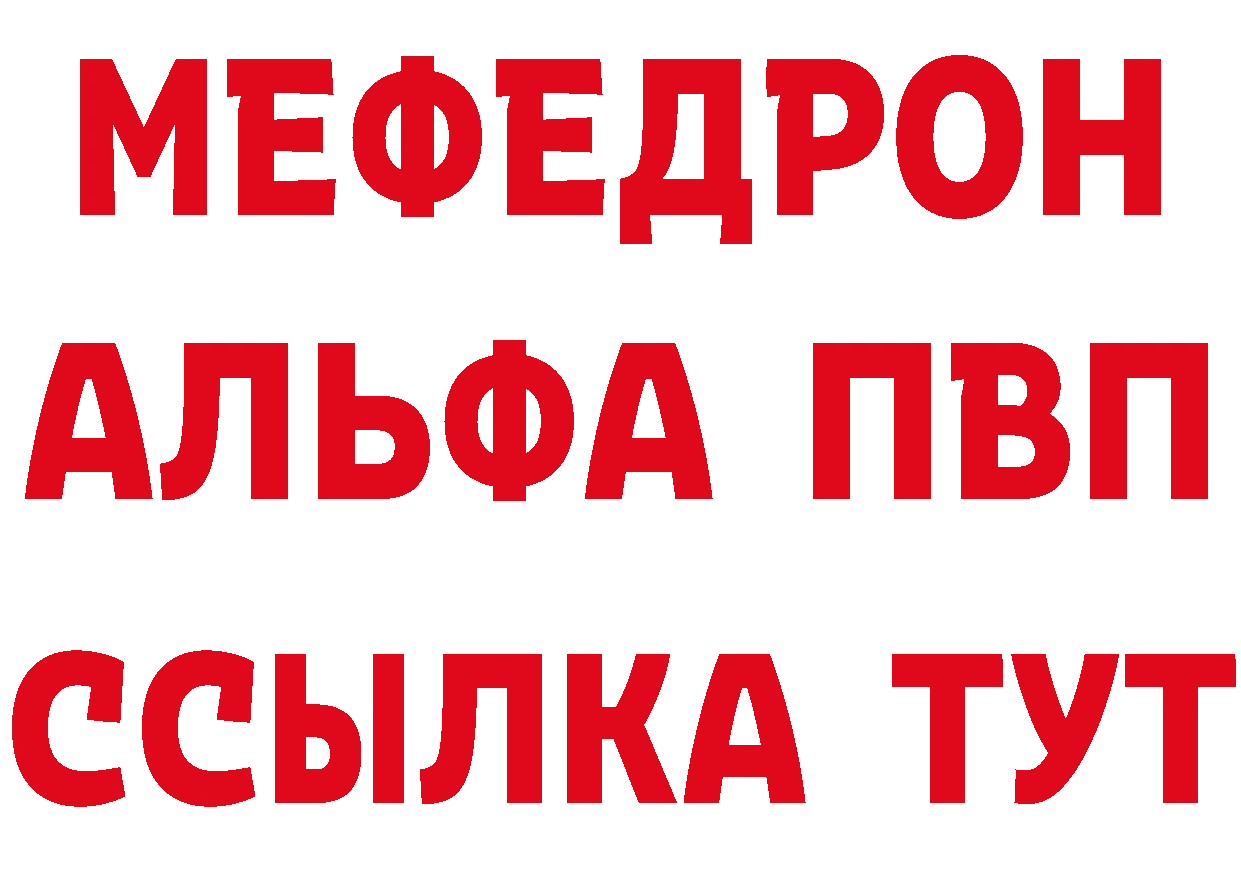 МЕФЕДРОН
АЛЬФА ПВП
ССЫЛКА ТУТ